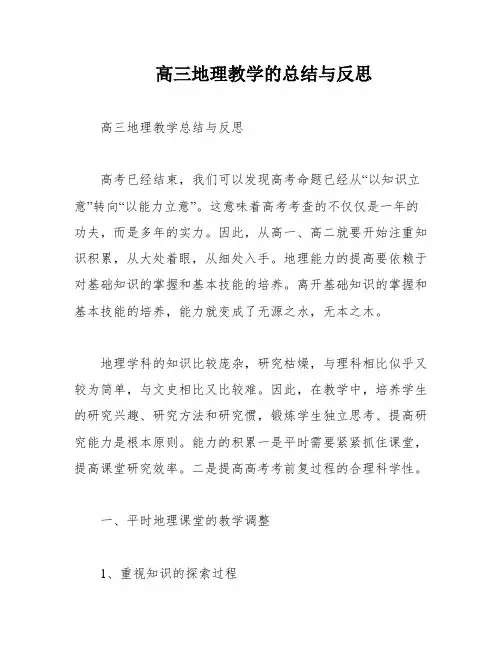 高三地理教学的总结与反思

高三地理教学总结与反思

高考已经结束，我们可以发现高考命题已经从“以知识立意”转向“以能力立意”。这意味着高考考查的不仅仅是一年的功夫，而是多年的实力。因此，从高一、高二就要开始注重知识积累，从大处着眼，从细处入手。地理能力的提高要依赖于对基础知识的掌握和基本技能的培养。离开基础知识的掌握和基本技能的培养，能力就变成了无源之水，无本之木。

地理学科的知识比较庞杂，研究枯燥，与理科相比似乎又较为简单，与文史相比又比较难。因此，在教学中，培养学生的研究兴趣、研究方法和研究惯，锻炼学生独立思考、提高研究能力是根本原则。能力的积累一是平时需要紧紧抓住课堂，提高课堂研究效率。二是提高高考考前复过程的合理科学性。

一、平时地理课堂的教学调整

1、重视知识的探索过程